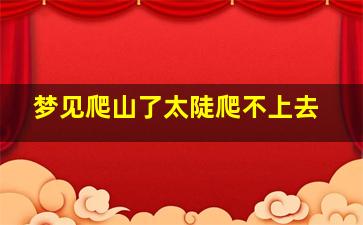 梦见爬山了太陡爬不上去